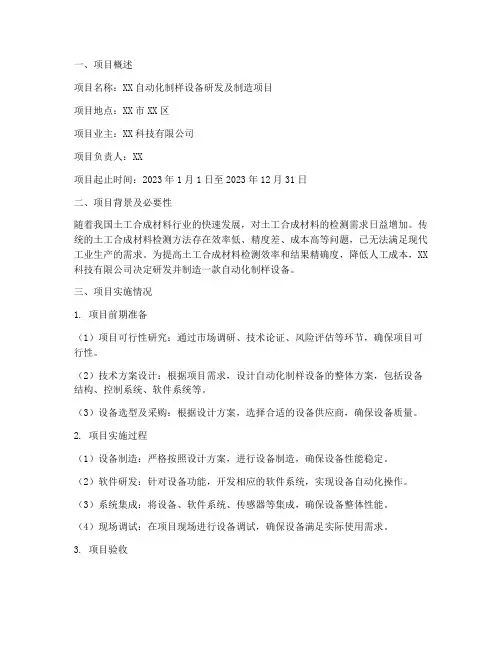 一、项目概述

项目名称：XX自动化制样设备研发及制造项目

项目地点：XX市XX区

项目业主：XX科技有限公司

项目负责人：XX

项目起止时间：2023年1月1日至2023年12月31日

二、项目背景及必要性

随着我国土工合成材料行业的快速发展，对土工合成材料的检测需求日益增加。传统的土工合成材料检测方法存在效率低、精度差、成本高等问题，已无法满足现代工业生产的需求。为提高土工合成材料检测效率和结果精确度，降低人工成本，XX科技有限公司决定研发并制造一款自动化制样设备。

三、项目实施情况

1. 项目前期准备

（1）项目可行性研究：通过市场调研、技术论证、风险评估等环节，确保项目可行性。

（2）技术方案设计：根据项目需求，设计自动化制样设备的整体方案，包括设备结构、控制系统、软件系统等。

（3）设备选型及采购：根据设计方案，选择合适的设备供应商，确保设备质量。

2. 项目实施过程

（1）设备制造：严格按照设计方案，进行设备制造，确保设备性能稳定。

（2）软件研发：针对设备功能，开发相应的软件系统，实现设备自动化操作。

（3）系统集成：将设备、软件系统、传感器等集成，确保设备整体性能。

（4）现场调试：在项目现场进行设备调试，确保设备满足实际使用需求。

3. 项目验收